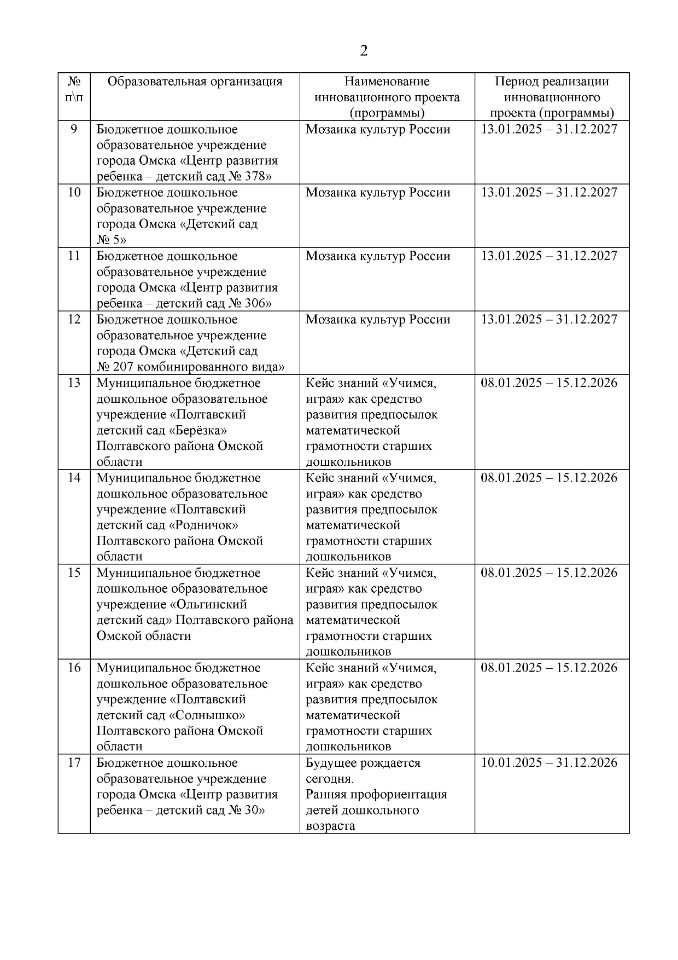 2

| № п\п | Образовательная организация | Наименование инновационного проекта (программы) | Период реализации инновационного проекта (программы) |
|---|---|---|---|
| 9 | Бюджетное дошкольное образовательное учреждение города Омска «Центр развития ребенка – детский сад № 378» | Мозаика культур России | 13.01.2025 – 31.12.2027 |
| 10 | Бюджетное дошкольное образовательное учреждение города Омска «Детский сад № 5» | Мозаика культур России | 13.01.2025 – 31.12.2027 |
| 11 | Бюджетное дошкольное образовательное учреждение города Омска «Центр развития ребенка – детский сад № 306» | Мозаика культур России | 13.01.2025 – 31.12.2027 |
| 12 | Бюджетное дошкольное образовательное учреждение города Омска «Детский сад № 207 комбинированного вида» | Мозаика культур России | 13.01.2025 – 31.12.2027 |
| 13 | Муниципальное бюджетное дошкольное образовательное учреждение «Полтавский детский сад «Берёзка» Полтавского района Омской области | Кейс знаний «Учимся, играя» как средство развития предпосылок математической грамотности старших дошкольников | 08.01.2025 – 15.12.2026 |
| 14 | Муниципальное бюджетное дошкольное образовательное учреждение «Полтавский детский сад «Родничок» Полтавского района Омской области | Кейс знаний «Учимся, играя» как средство развития предпосылок математической грамотности старших дошкольников | 08.01.2025 – 15.12.2026 |
| 15 | Муниципальное бюджетное дошкольное образовательное учреждение «Ольгинский детский сад» Полтавского района Омской области | Кейс знаний «Учимся, играя» как средство развития предпосылок математической грамотности старших дошкольников | 08.01.2025 – 15.12.2026 |
| 16 | Муниципальное бюджетное дошкольное образовательное учреждение «Полтавский детский сад «Солнышко» Полтавского района Омской области | Кейс знаний «Учимся, играя» как средство развития предпосылок математической грамотности старших дошкольников | 08.01.2025 – 15.12.2026 |
| 17 | Бюджетное дошкольное образовательное учреждение города Омска «Центр развития ребенка – детский сад № 30» | Будущее рождается сегодня. Ранняя профориентация детей дошкольного возраста | 10.01.2025 – 31.12.2026 |